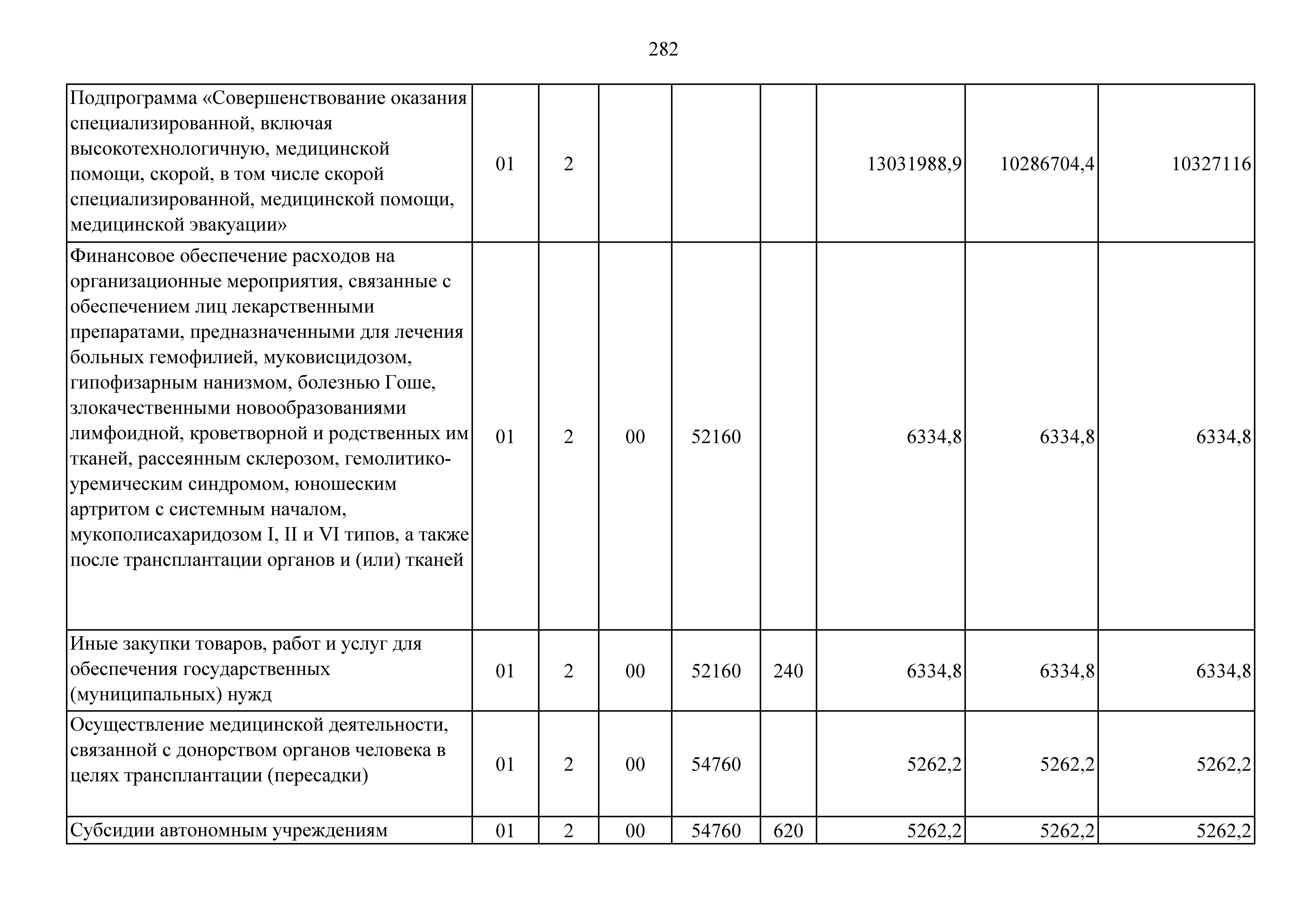 282

| | | | | | | | | |
|---|---|---|---|---|---|---|---|---|
| Подпрограмма «Совершенствование оказания специализированной, включая высокотехнологичную, медицинской помощи, скорой, в том числе скорой специализированной, медицинской помощи, медицинской эвакуации» | 01 | 2 | | | | 13031988,9 | 10286704,4 | 10327116 |
| Финансовое обеспечение расходов на организационные мероприятия, связанные с обеспечением лиц лекарственными препаратами, предназначенными для лечения больных гемофилией, муковисцидозом, гипофизарным нанизмом, болезнью Гоше, злокачественными новообразованиями лимфоидной, кроветворной и родственных им тканей, рассеянным склерозом, гемолитико-уремическим синдромом, юношеским артритом с системным началом, мукополисахаридозом I, II и VI типов, а также после трансплантации органов и (или) тканей | 01 | 2 | 00 | 52160 | | 6334,8 | 6334,8 | 6334,8 |
| Иные закупки товаров, работ и услуг для обеспечения государственных (муниципальных) нужд | 01 | 2 | 00 | 52160 | 240 | 6334,8 | 6334,8 | 6334,8 |
| Осуществление медицинской деятельности, связанной с донорством органов человека в целях трансплантации (пересадки) | 01 | 2 | 00 | 54760 | | 5262,2 | 5262,2 | 5262,2 |
| Субсидии автономным учреждениям | 01 | 2 | 00 | 54760 | 620 | 5262,2 | 5262,2 | 5262,2 |